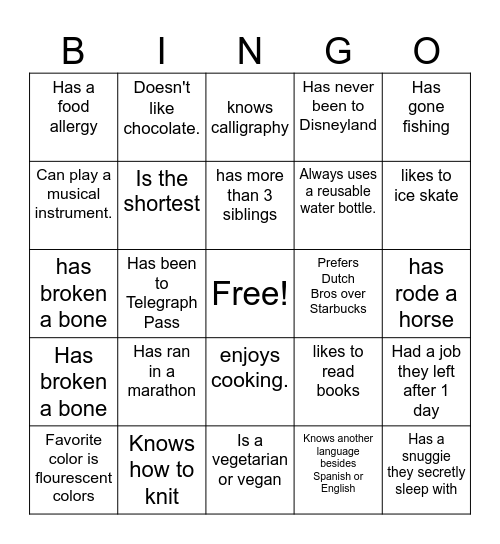 | B | I | N | G | O |
|---|---|---|---|---|
| Has a food allergy | Doesn't like chocolate. | knows calligraphy | Has never been to Disneyland | Has gone fishing |
| Can play a musical instrument. | Is the shortest | has more than 3 siblings | Always uses a reusable water bottle. | likes to ice skate |
| has broken a bone | Has been to Telegraph Pass | Free! | Prefers Dutch Bros over Starbucks | has rode a horse |
| Has broken a bone | Has ran in a marathon | enjoys cooking. | likes to read books | Had a job they left after 1 day |
| Favorite color is flourescent colors | Knows how to knit | Is a vegetarian or vegan | Knows another language besides Spanish or English | Has a snuggie they secretly sleep with |